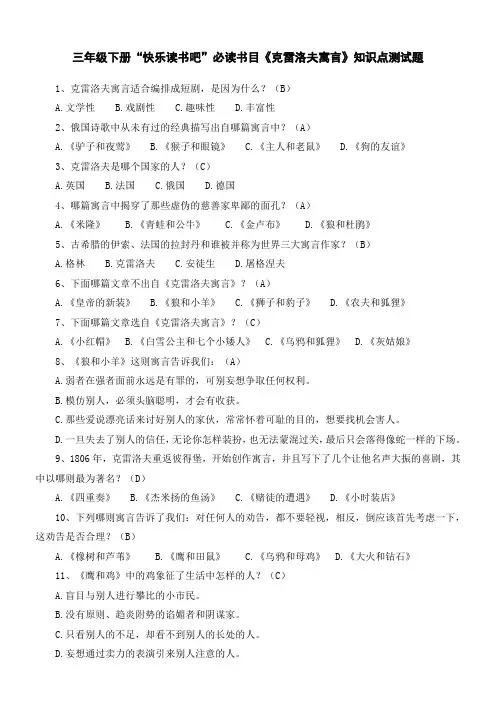 三年级下册“快乐读书吧”必读书目《克雷洛夫寓言》知识点测试题

1、克雷洛夫寓言适合编排成短剧，是因为什么？（B）

A.文学性　B.戏剧性　C.趣味性　D.丰富性

2、俄国诗歌中从未有过的经典描写出自哪篇寓言中？（A）

A.《驴子和夜莺》　B.《猴子和眼镜》　C.《主人和老鼠》　D.《狗的友谊》

3、克雷洛夫是哪个国家的人？（C）

A.英国　B.法国　C.俄国　D.德国

4、哪篇寓言中揭穿了那些虚伪的慈善家卑鄙的面孔？（A）

A.《米隆》　B.《青蛙和公牛》　C.《金卢布》　D.《狼和杜鹃》

5、古希腊的伊索、法国的拉封丹和谁被并称为世界三大寓言作家？（B）

A.格林　B.克雷洛夫　C.安徒生　D.屠格涅夫

6、下面哪篇文章不出自《克雷洛夫寓言》？（A）

A.《皇帝的新装》　B.《狼和小羊》　C.《狮子和豹子》　D.《农夫和狐狸》

7、下面哪篇文章选自《克雷洛夫寓言》？（C）

A.《小红帽》　B.《白雪公主和七个小矮人》　C.《乌鸦和狐狸》　D.《灰姑娘》

8、《狼和小羊》这则寓言告诉我们：（A）

A.弱者在强者面前永远是有罪的，可别妄想争取任何权利。

B.模仿别人，必须头脑聪明，才会有收获。

C.那些爱说漂亮话来讨好别人的家伙，常常怀着可耻的目的，想要找机会害人。

D.一旦失去了别人的信任，无论你怎样装扮，也无法蒙混过关，最后只会落得像蛇一样的下场。

9、1806年，克雷洛夫重返彼得堡，开始创作寓言，并且写下了几个让他名声大振的喜剧，其中以哪则最为著名？（D）

A.《四重奏》　B.《杰米扬的鱼汤》　C.《赌徒的遭遇》　D.《小时装店》

10、下列哪则寓言告诉了我们：对任何人的劝告，都不要轻视，相反，倒应该首先考虑一下，这劝告是否合理？（B）

A.《橡树和芦苇》　B.《鹰和田鼠》　C.《乌鸦和母鸡》　D.《大火和钻石》

11、《鹰和鸡》中的鸡象征了生活中怎样的人？（C）

A.盲目与别人进行攀比的小市民。

B.没有原则、趋炎附势的谄媚者和阴谋家。

C.只看别人的不足，却看不到别人的长处的人。

D.妄想通过卖力的表演引来别人注意的人。